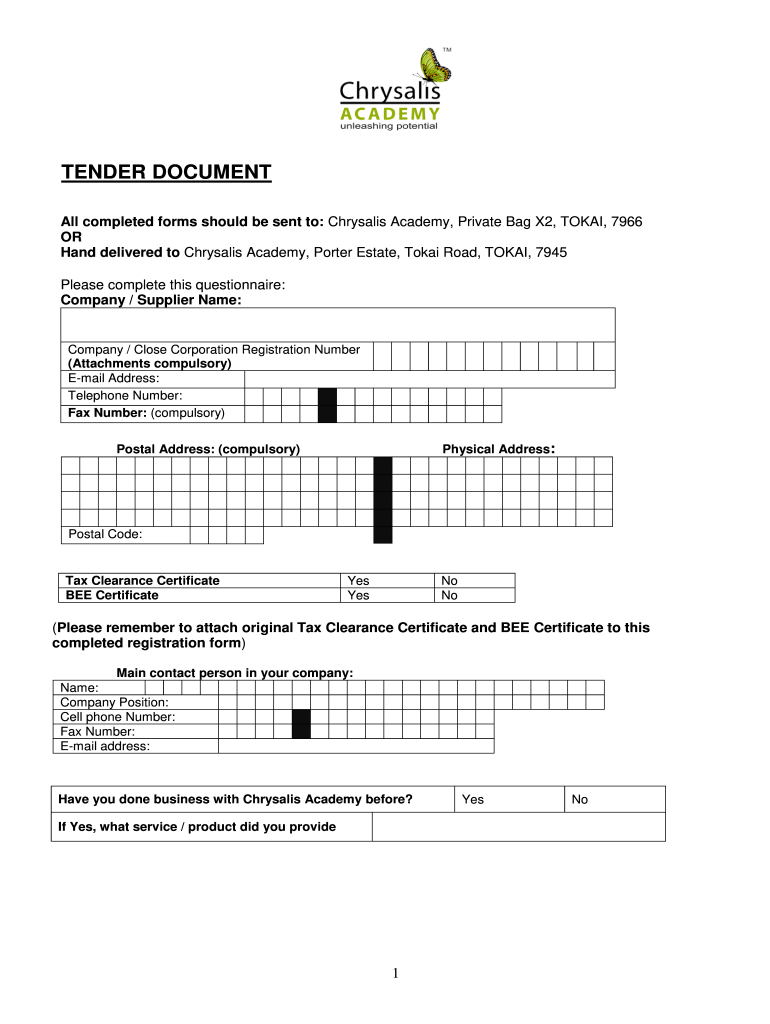 TM
Chrysalis
ACADEMY
unleashing potential

TENDER DOCUMENT

All completed forms should be sent to: Chrysalis Academy, Private Bag X2, TOKAI, 7966
OR
Hand delivered to Chrysalis Academy, Porter Estate, Tokai Road, TOKAI, 7945

Please complete this questionnaire:
Company / Supplier Name:

Company / Close Corporation Registration Number
(Attachments compulsory)
E-mail Address:
Telephone Number:
Fax Number: (compulsory)

Postal Address: (compulsory)

Physical Address:

Postal Code:

| Tax Clearance Certificate | Yes | No |
|---|---|---|
| BEE Certificate | Yes | No |

(Please remember to attach original Tax Clearance Certificate and BEE Certificate to this completed registration form)

Main contact person in your company:
Name:
Company Position:
Cell phone Number:
Fax Number:
E-mail address:

| Have you done business with Chrysalis Academy before? | Yes | No |
|---|---|---|
| If Yes, what service / product did you provide | | |

1